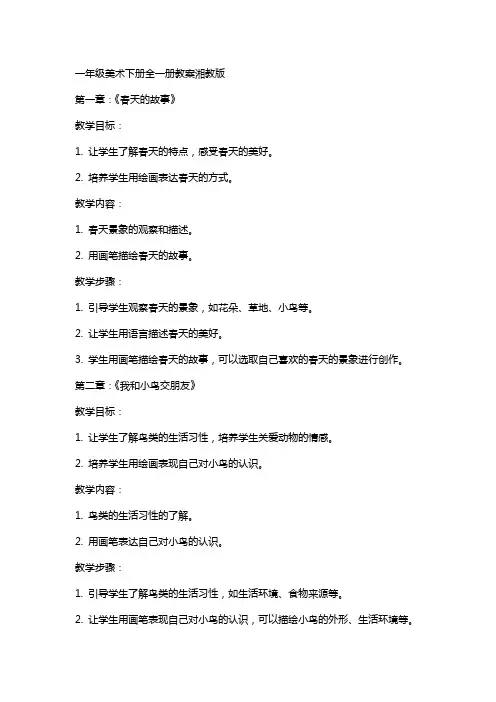 一年级美术下册全一册教案湘教版

第一章：《春天的故事》

教学目标：

1. 让学生了解春天的特点，感受春天的美好。

2. 培养学生用绘画表达春天的方式。

教学内容：

1. 春天景象的观察和描述。

2. 用画笔描绘春天的故事。

教学步骤：

1. 引导学生观察春天的景象，如花朵、草地、小鸟等。

2. 让学生用语言描述春天的美好。

3. 学生用画笔描绘春天的故事，可以选取自己喜欢的春天的景象进行创作。

第二章：《我和小鸟交朋友》

教学目标：

1. 让学生了解鸟类的生活习性，培养学生关爱动物的情感。

2. 培养学生用绘画表现自己对小鸟的认识。

教学内容：

1. 鸟类的生活习性的了解。

2. 用画笔表达自己对小鸟的认识。

教学步骤：

1. 引导学生了解鸟类的生活习性，如生活环境、食物来源等。

2. 让学生用画笔表现自己对小鸟的认识，可以描绘小鸟的外形、生活环境等。